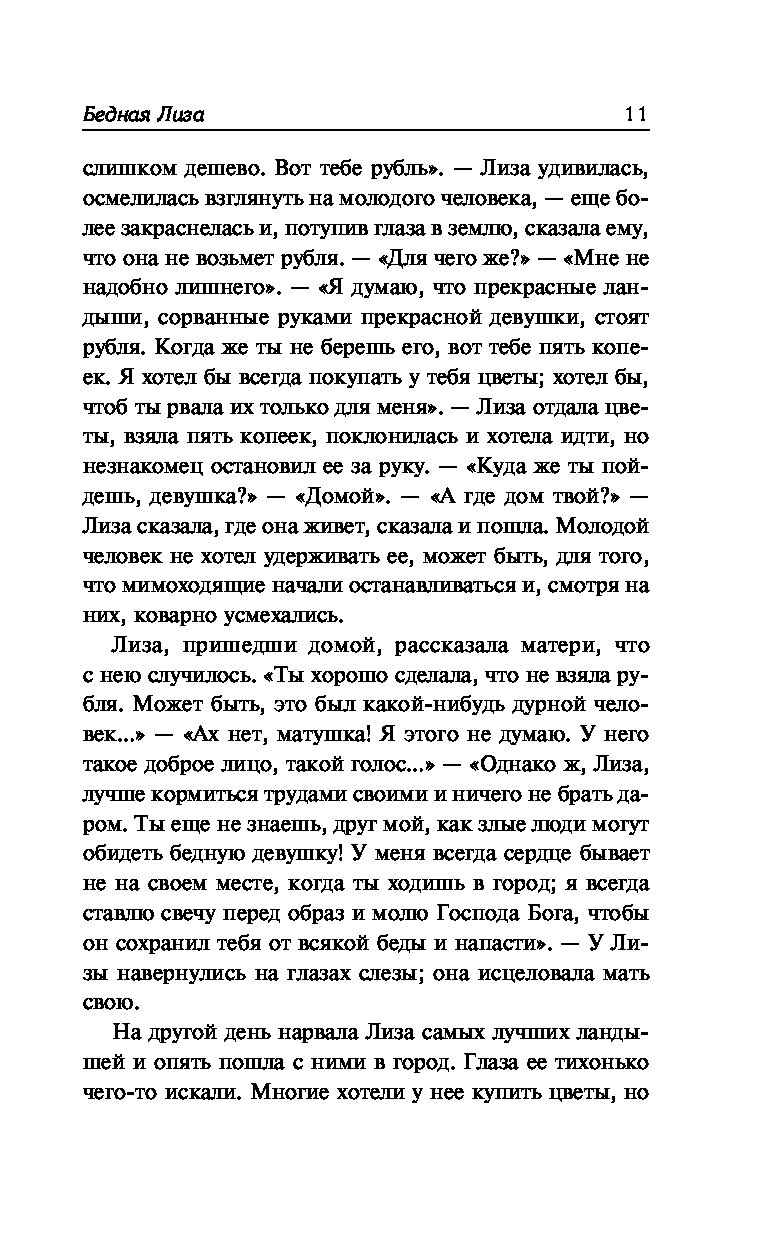 Бедная Лиза 11

слишком дешево. Вот тебе рубль». — Лиза удивилась, осмелилась взглянуть на молодого человека, — еще более закраснелась и, потупив глаза в землю, сказала ему, что она не возьмет рубля. — «Для чего же?» — «Мне не надобно лишнего». — «Я думаю, что прекрасные ландыши, сорванные руками прекрасной девушки, стоят рубля. Когда же ты не берешь его, вот тебе пять копеек. Я хотел бы всегда покупать у тебя цветы; хотел бы, чтоб ты рвала их только для меня». — Лиза отдала цветы, взяла пять копеек, поклонилась и хотела идти, но незнакомец остановил ее за руку. — «Куда же ты пойдешь, девушка?» — «Домой». — «А где дом твой?» — Лиза сказала, где она живет, сказала и пошла. Молодой человек не хотел удерживать ее, может быть, для того, что мимоходящие начали останавливаться и, смотря на них, коварно усмехались.

Лиза, пришедши домой, рассказала матери, что с нею случилось. «Ты хорошо сделала, что не взяла рубля. Может быть, это был какой-нибудь дурной человек...» — «Ах нет, матушка! Я этого не думаю. У него такое доброе лицо, такой голос...» — «Однако ж, Лиза, лучше кормиться трудами своими и ничего не брать даром. Ты еще не знаешь, друг мой, как злые люди могут обидеть бедную девушку! У меня всегда сердце бывает не на своем месте, когда ты ходишь в город; я всегда ставлю свечу перед образ и молю Господа Бога, чтобы он сохранил тебя от всякой беды и напасти». — У Лизы навернулись на глазах слезы; она исцеловала мать свою.

На другой день нарвала Лиза самых лучших ландышей и опять пошла с ними в город. Глаза ее тихонько чего-то искали. Многие хотели у нее купить цветы, но